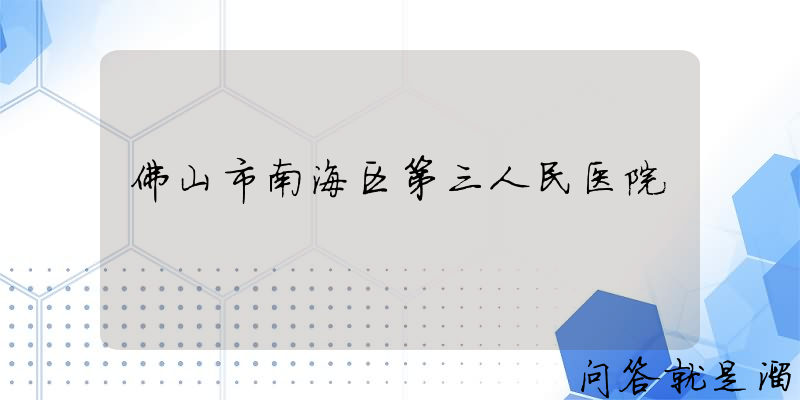 佛山市南海区第三人民医院

问答就是溜